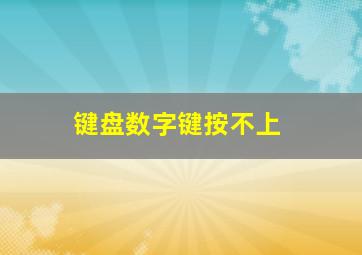 键盘数字键按不上